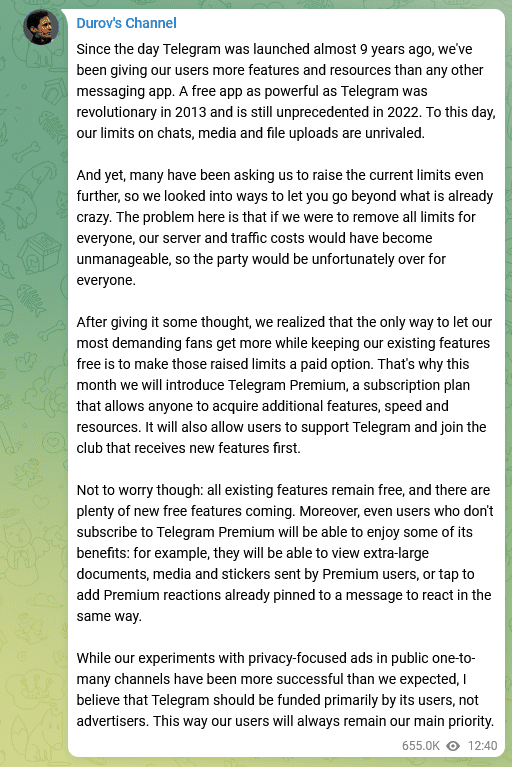 Durov's Channel

Since the day Telegram was launched almost 9 years ago, we've been giving our users more features and resources than any other messaging app. A free app as powerful as Telegram was revolutionary in 2013 and is still unprecedented in 2022. To this day, our limits on chats, media and file uploads are unrivaled.

And yet, many have been asking us to raise the current limits even further, so we looked into ways to let you go beyond what is already crazy. The problem here is that if we were to remove all limits for everyone, our server and traffic costs would have become unmanageable, so the party would be unfortunately over for everyone.

After giving it some thought, we realized that the only way to let our most demanding fans get more while keeping our existing features free is to make those raised limits a paid option. That's why this month we will introduce Telegram Premium, a subscription plan that allows anyone to acquire additional features, speed and resources. It will also allow users to support Telegram and join the club that receives new features first.

Not to worry though: all existing features remain free, and there are plenty of new free features coming. Moreover, even users who don't subscribe to Telegram Premium will be able to enjoy some of its benefits: for example, they will be able to view extra-large documents, media and stickers sent by Premium users, or tap to add Premium reactions already pinned to a message to react in the same way.

While our experiments with privacy-focused ads in public one-to-many channels have been more successful than we expected, I believe that Telegram should be funded primarily by its users, not advertisers. This way our users will always remain our main priority.

655.0K 12:40